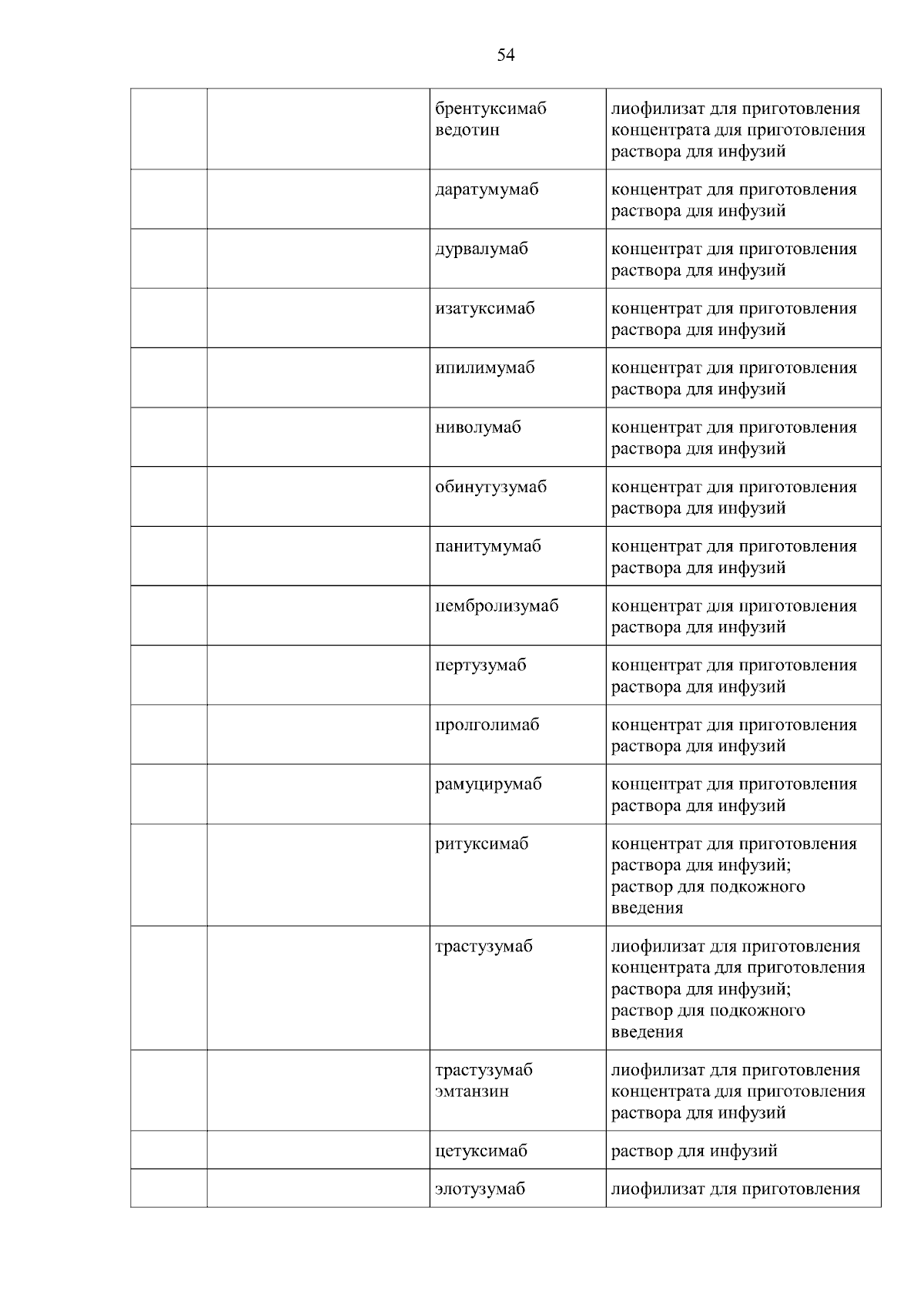 54

|  |  |  |  |
|---|---|---|---|
|  |  | брентуксимаб ведотин | лиофилизат для приготовления концентрата для приготовления раствора для инфузий |
|  |  | даратумумаб | концентрат для приготовления раствора для инфузий |
|  |  | дурвалумаб | концентрат для приготовления раствора для инфузий |
|  |  | изатуксимаб | концентрат для приготовления раствора для инфузий |
|  |  | ипилимумаб | концентрат для приготовления раствора для инфузий |
|  |  | ниволумаб | концентрат для приготовления раствора для инфузий |
|  |  | обинутузумаб | концентрат для приготовления раствора для инфузий |
|  |  | панитумумаб | концентрат для приготовления раствора для инфузий |
|  |  | пембролизумаб | концентрат для приготовления раствора для инфузий |
|  |  | пертузумаб | концентрат для приготовления раствора для инфузий |
|  |  | пролголимаб | концентрат для приготовления раствора для инфузий |
|  |  | рамуцирумаб | концентрат для приготовления раствора для инфузий |
|  |  | ритуксимаб | концентрат для приготовления раствора для инфузий; раствор для подкожного введения |
|  |  | трастузумаб | лиофилизат для приготовления концентрата для приготовления раствора для инфузий; раствор для подкожного введения |
|  |  | трастузумаб эмтанзин | лиофилизат для приготовления концентрата для приготовления раствора для инфузий |
|  |  | цетуксимаб | раствор для инфузий |
|  |  | элотузумаб | лиофилизат для приготовления |